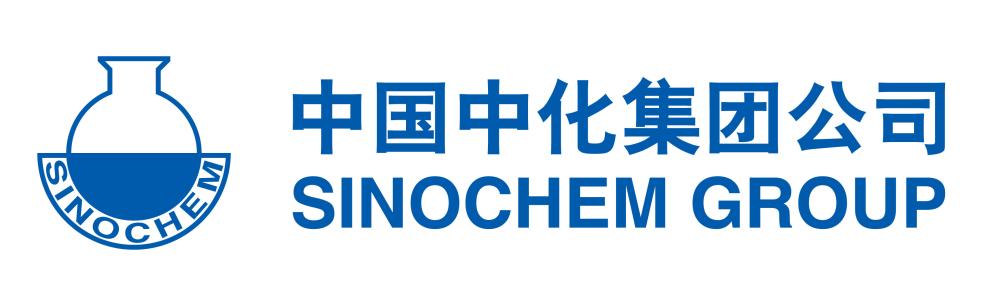 SINOCHEM

中国中化集团公司
SINOCHEM GROUP